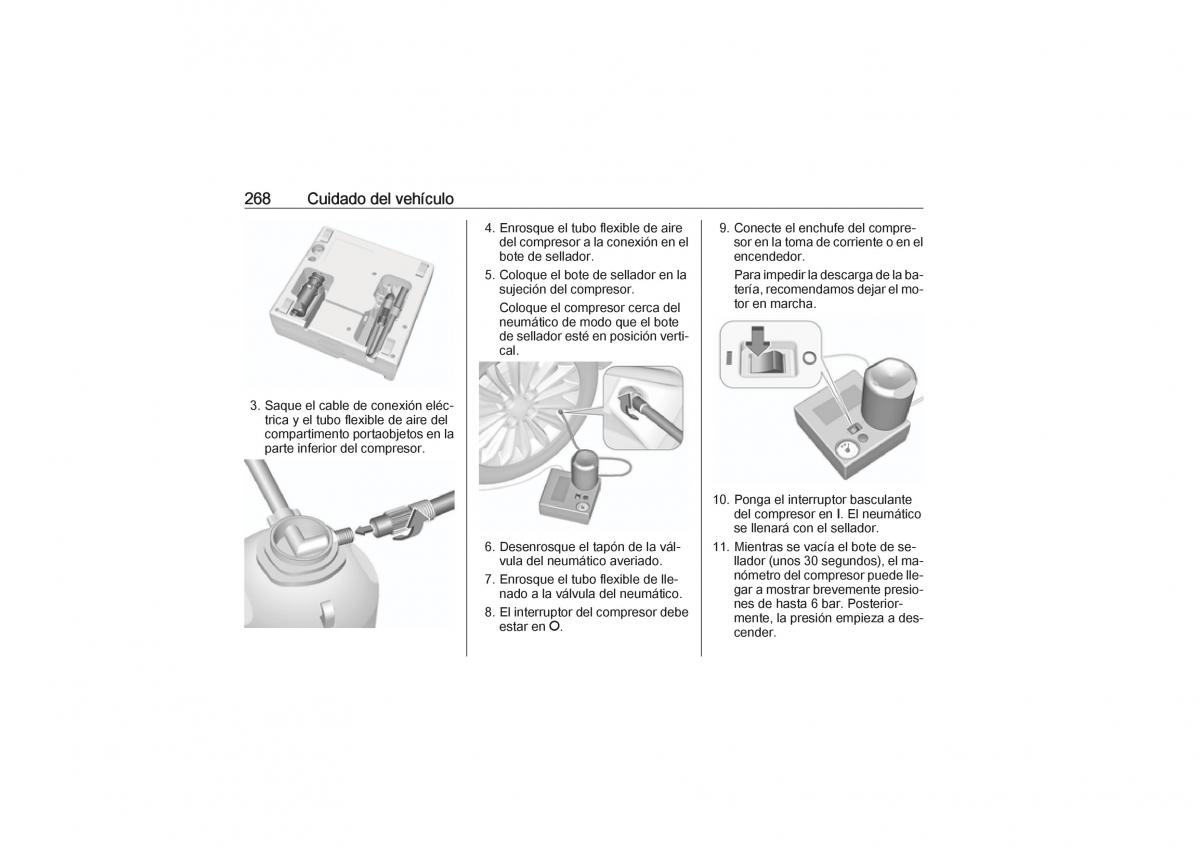 268 Cuidado del vehículo

3. Saque el cable de conexión eléctrica y el tubo flexible de aire del compartimento portaobjetos en la parte inferior del compresor.

4. Enrosque el tubo flexible de aire del compresor a la conexión en el bote de sellador.

5. Coloque el bote de sellador en la sujeción del compresor.

Coloque el compresor cerca del neumático de modo que el bote de sellador esté en posición vertical.

6. Desenrosque el tapón de la válvula del neumático averiado.

7. Enrosque el tubo flexible de llenado a la válvula del neumático.

8. El interruptor del compresor debe estar en O.

9. Conecte el enchufe del compresor en la toma de corriente o en el encendedor.

Para impedir la descarga de la batería, recomendamos dejar el motor en marcha.

10. Ponga el interruptor basculante del compresor en I. El neumático se llenará con el sellador.

11. Mientras se vacía el bote de sellador (unos 30 segundos), el manómetro del compresor puede llegar a mostrar brevemente presiones de hasta 6 bar. Posteriormente, la presión empieza a descender.